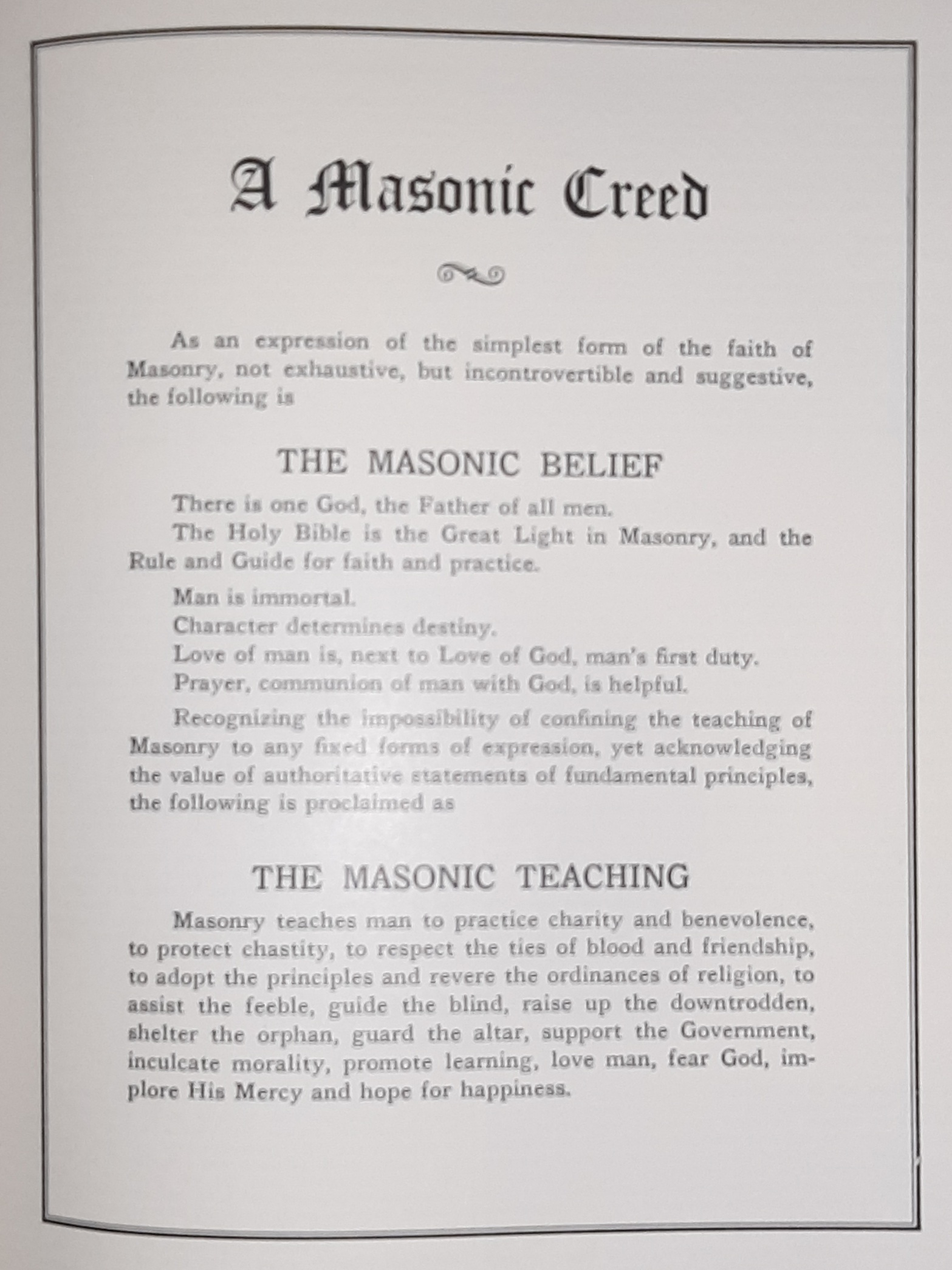 A Masonic Creed

As an expression of the simplest form of the faith of Masonry, not exhaustive, but incontrovertible and suggestive, the following is

THE MASONIC BELIEF

There is one God, the Father of all men.

The Holy Bible is the Great Light in Masonry, and the Rule and Guide for faith and practice.

Man is immortal.

Character determines destiny.

Love of man is, next to Love of God, man's first duty.

Prayer, communion of man with God, is helpful.

Recognizing the impossibility of confining the teaching of Masonry to any fixed forms of expression, yet acknowledging the value of authoritative statements of fundamental principles, the following is proclaimed as

THE MASONIC TEACHING

Masonry teaches man to practice charity and benevolence, to protect chastity, to respect the ties of blood and friendship, to adopt the principles and revere the ordinances of religion, to assist the feeble, guide the blind, raise up the downtrodden, shelter the orphan, guard the altar, support the Government, inculcate morality, promote learning, love man, fear God, implore His Mercy and hope for happiness.